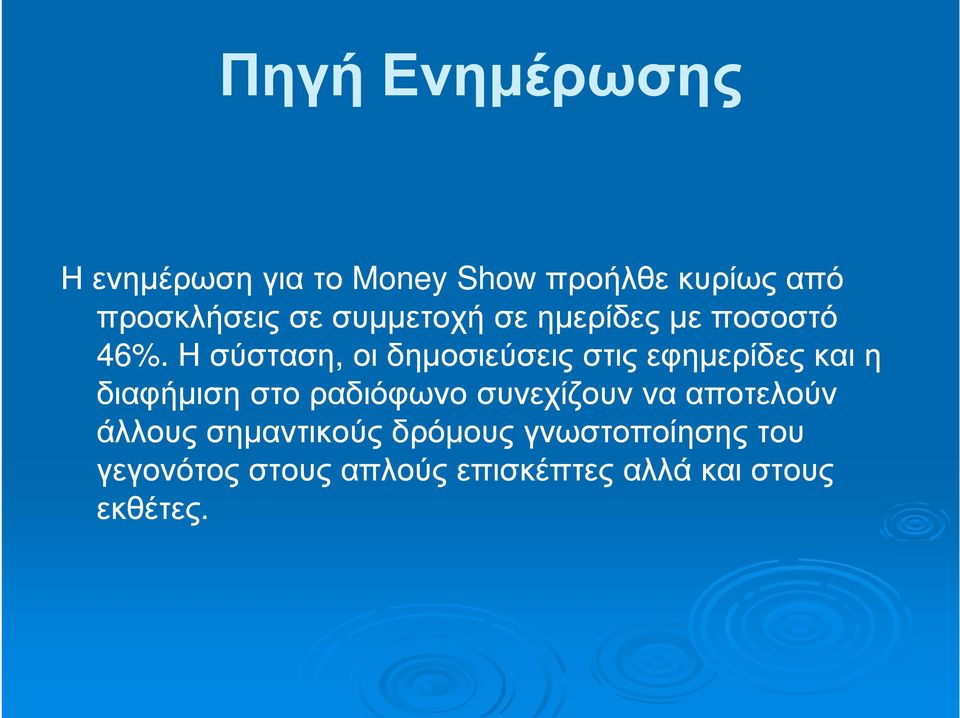 Πηγή Ενημέρωσης

Η ενημέρωση για το Money Show προήλθε κυρίως από προσκλήσεις σε συμμετοχή σε ημερίδες με ποσοστό 46%. Η σύσταση, οι δημοσιεύσεις στις εφημερίδες και η διαφήμιση στο ραδιόφωνο συνεχίζουν να αποτελούν άλλους σημαντικούς δρόμους γνωστοποίησης του γεγονότος στους απλούς επισκέπτες αλλά και στους εκθέτες.